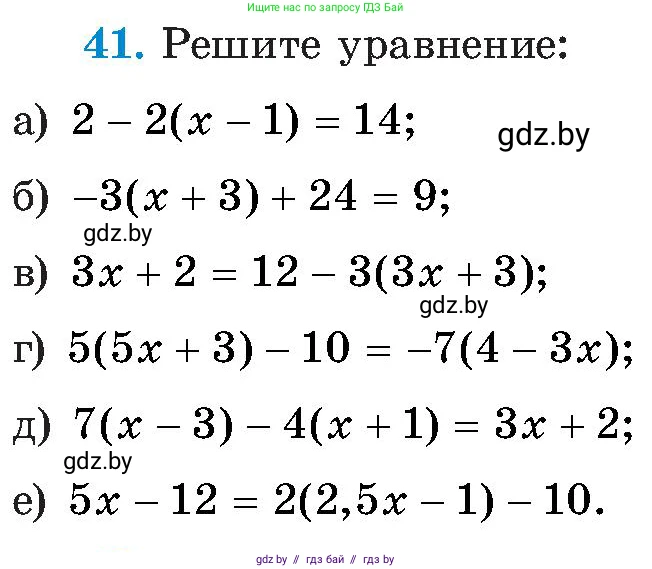 Ищите нас по запросу ГДЗ Бай

41. Решите уравнение:

а) $2 - 2(x - 1) = 14$;

gdz.by

б) $-3(x + 3) + 24 = 9$;

gdz.by

в) $3x + 2 = 12 - 3(3x + 3)$;

gdz.by

г) $5(5x + 3) - 10 = -7(4 - 3x)$;

д) $7(x - 3) - 4(x + 1) = 3x + 2$;

gdz.by

е) $5x - 12 = 2(2,5x - 1) - 10$.

gdz by // гдз бай // гдз by